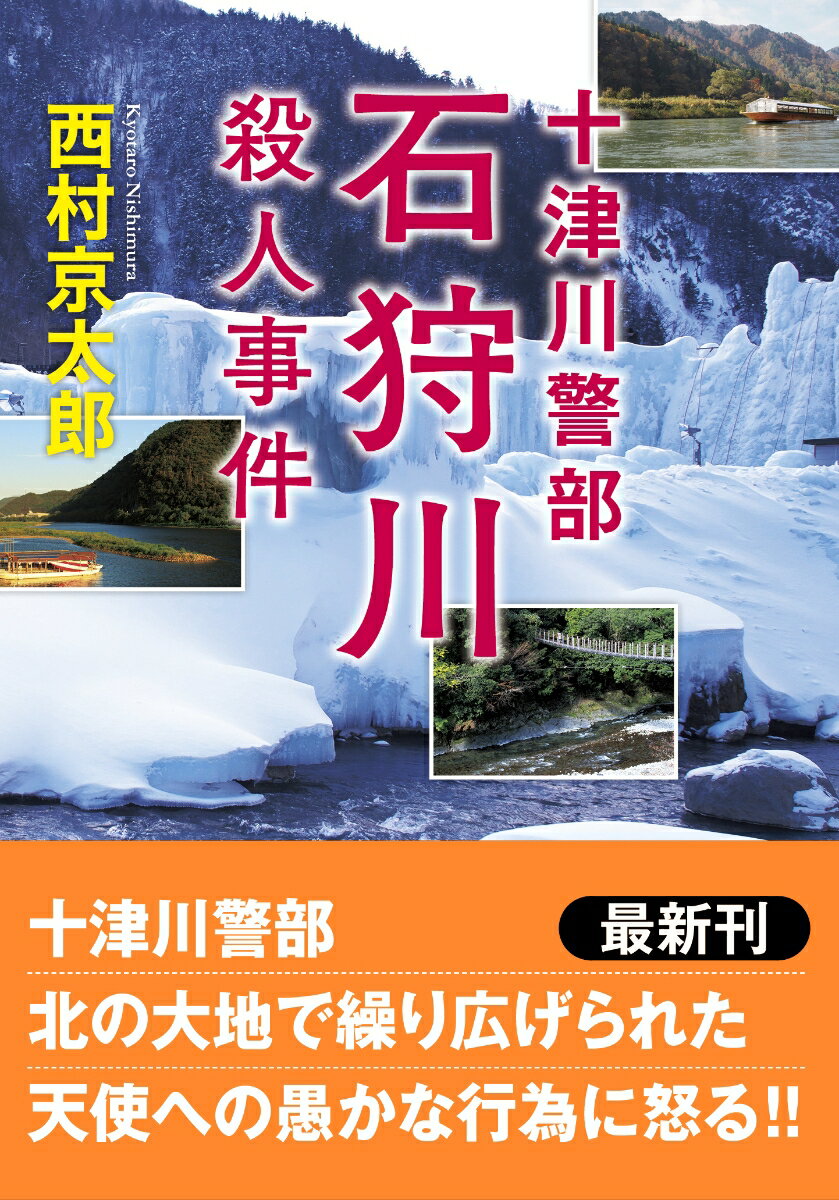 十津川警部
石狩川
殺人事件

西村京太郎
Kyotaro Nishimura

十津川警部　最新刊
北の大地で繰り広げられた
天使への愚かな行為に怒る!!